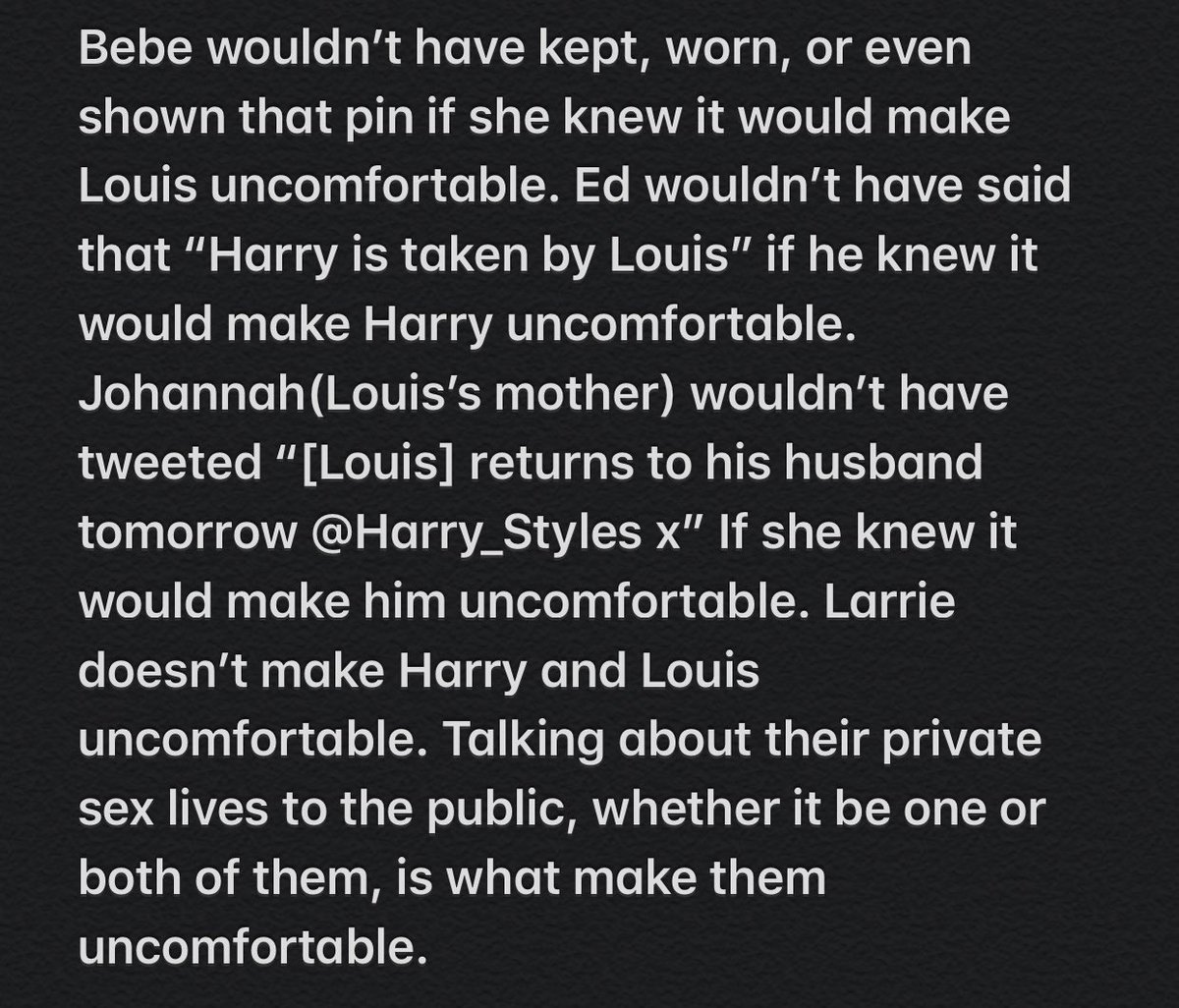 Bebe wouldn’t have kept, worn, or even shown that pin if she knew it would make Louis uncomfortable. Ed wouldn’t have said that “Harry is taken by Louis” if he knew it would make Harry uncomfortable. Johannah(Louis’s mother) wouldn’t have tweeted “[Louis] returns to his husband tomorrow @Harry_Styles x” If she knew it would make him uncomfortable. Larrie doesn’t make Harry and Louis uncomfortable. Talking about their private sex lives to the public, whether it be one or both of them, is what make them uncomfortable.